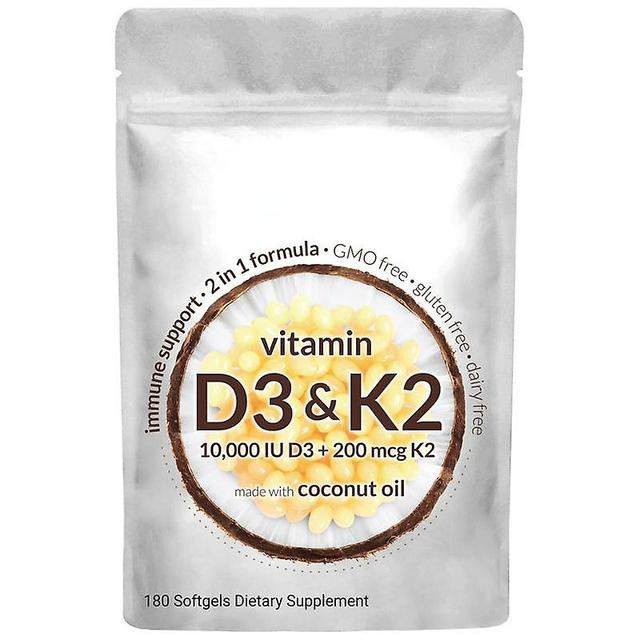 immune support • 2 in 1 formula • GMO free • gluten free • dairy free

vitamin
D3 & K2
10,000 IU D3 + 200 mcg K2
made with coconut oil

180 Softgels Dietary Supplement